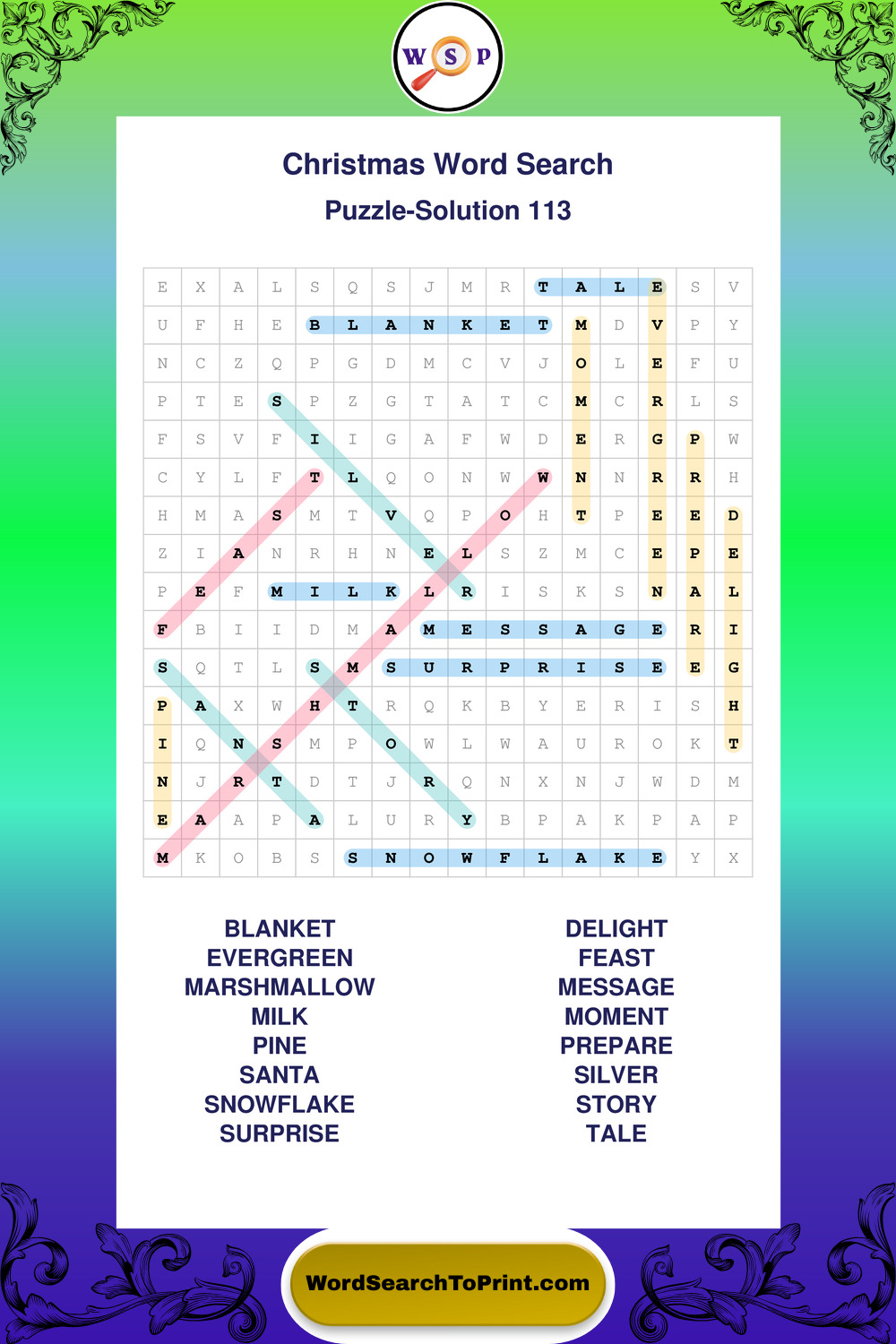 W S P

Christmas Word Search

Puzzle-Solution 113

| E | X | A | L | S | Q | S | J | M | R | T | A | L | E | S | V |
|---|---|---|---|---|---|---|---|---|---|---|---|---|---|---|---|
| U | F | H | E | B | L | A | N | K | E | T | M | D | V | P | Y |
| N | C | Z | Q | P | G | D | M | C | V | J | O | L | E | F | U |
| P | T | E | S | P | Z | G | T | A | T | C | M | C | R | L | S |
| F | S | V | F | I | I | G | A | F | W | D | E | R | G | P | W |
| C | Y | L | F | T | L | Q | O | N | W | W | N | N | R | R | H |
| H | M | A | S | M | T | V | Q | P | O | H | T | P | E | E | D |
| Z | I | A | N | R | H | N | E | L | S | Z | M | C | E | P | E |
| P | E | F | M | I | L | K | L | R | I | S | K | S | N | A | L |
| F | B | I | I | D | M | A | M | E | S | S | A | G | E | R | I |
| S | Q | T | L | S | M | S | U | R | P | R | I | S | E | E | G |
| P | A | X | W | H | T | R | Q | K | B | Y | E | R | I | S | H |
| I | Q | N | S | M | P | O | W | L | W | A | U | R | O | K | T |
| N | J | R | T | D | T | J | R | Q | N | X | N | J | W | D | M |
| E | A | A | P | A | L | U | R | Y | B | P | A | K | P | A | P |
| M | K | O | B | S | S | N | O | W | F | L | A | K | E | Y | X |

BLANKET
EVERGREEN
MARSHMALLOW
MILK
PINE
SANTA
SNOWFLAKE
SURPRISE

DELIGHT
FEAST
MESSAGE
MOMENT
PREPARE
SILVER
STORY
TALE

WordSearchToPrint.com